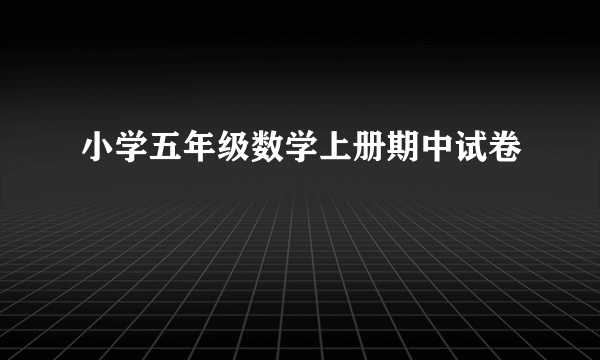 小学五年级数学上册期中试卷